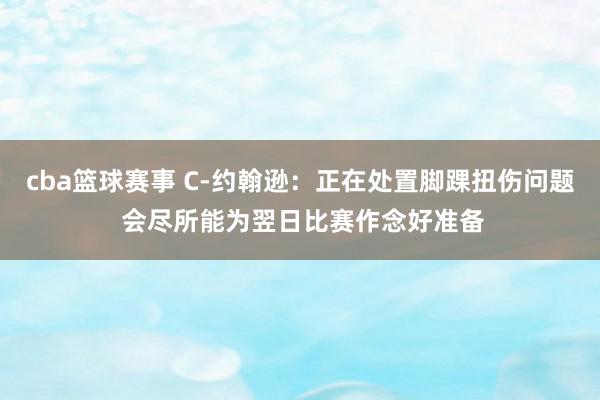 cba篮球赛事 C-约翰逊：正在处置脚踝扭伤问题 会尽所能为翌日比赛作念好准备